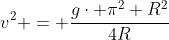 $v^2 + = + \frac{g \cdot + \pi^2 + R^2}{4R}$